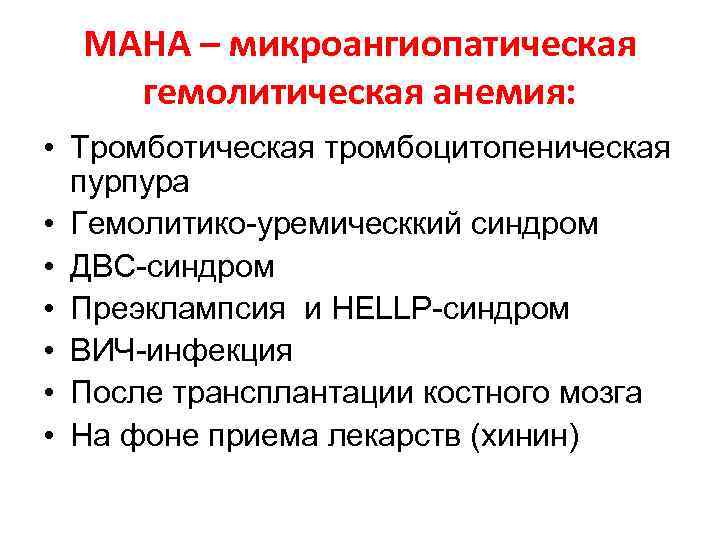 МАНА – микроангиопатическая гемолитическая анемия:

• Тромботическая тромбоцитопеническая пурпура
• Гемолитико-уремическкий синдром
• ДВС-синдром
• Преэклампсия  и HELLP-синдром
• ВИЧ-инфекция
• После трансплантации костного мозга
• На фоне приема лекарств (хинин)